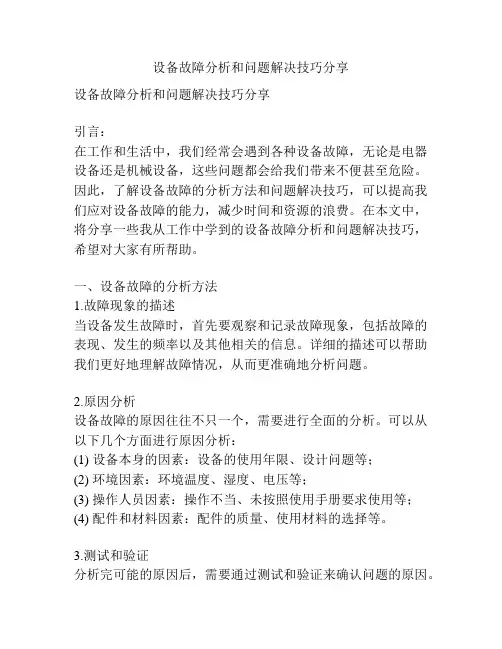 设备故障分析和问题解决技巧分享

设备故障分析和问题解决技巧分享

引言：
在工作和生活中，我们经常会遇到各种设备故障，无论是电器设备还是机械设备，这些问题都会给我们带来不便甚至危险。因此，了解设备故障的分析方法和问题解决技巧，可以提高我们应对设备故障的能力，减少时间和资源的浪费。在本文中，将分享一些我从工作中学到的设备故障分析和问题解决技巧，希望对大家有所帮助。

一、设备故障的分析方法
1.故障现象的描述
当设备发生故障时，首先要观察和记录故障现象，包括故障的表现、发生的频率以及其他相关的信息。详细的描述可以帮助我们更好地理解故障情况，从而更准确地分析问题。

2.原因分析
设备故障的原因往往不只一个，需要进行全面的分析。可以从以下几个方面进行原因分析：
(1) 设备本身的因素：设备的使用年限、设计问题等；
(2) 环境因素：环境温度、湿度、电压等；
(3) 操作人员因素：操作不当、未按照使用手册要求使用等；
(4) 配件和材料因素：配件的质量、使用材料的选择等。

3.测试和验证
分析完可能的原因后，需要通过测试和验证来确认问题的原因。